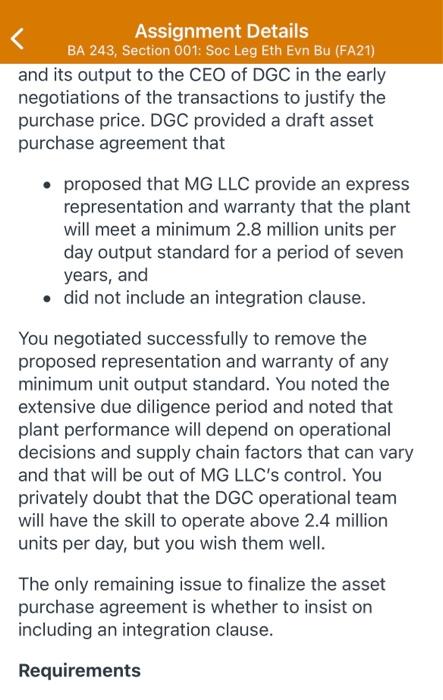 Assignment Details
BA 243, Section 001: Soc Leg Eth Evn Bu (FA21)

and its output to the CEO of DGC in the early negotiations of the transactions to justify the purchase price. DGC provided a draft asset purchase agreement that

- proposed that MG LLC provide an express representation and warranty that the plant will meet a minimum 2.8 million units per day output standard for a period of seven years, and
- did not include an integration clause.

You negotiated successfully to remove the proposed representation and warranty of any minimum unit output standard. You noted the extensive due diligence period and noted that plant performance will depend on operational decisions and supply chain factors that can vary and that will be out of MG LLC's control. You privately doubt that the DGC operational team will have the skill to operate above 2.4 million units per day, but you wish them well.

The only remaining issue to finalize the asset purchase agreement is whether to insist on including an integration clause.

Requirements